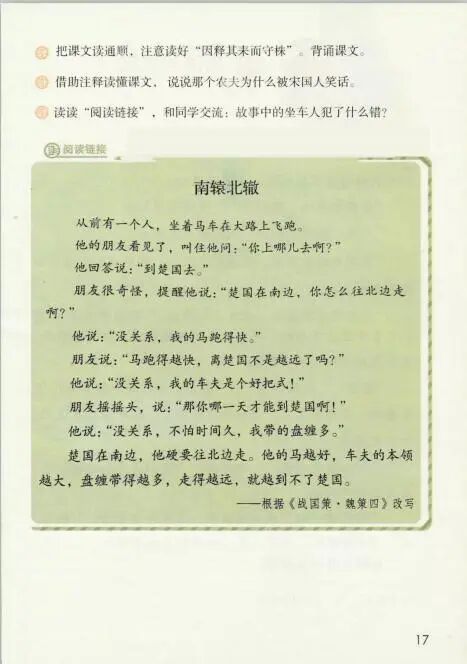 把课文读通顺，注意读好“因释其耒而守株”。背诵课文。

借助注释读懂课文，说说那个农夫为什么被宋国人笑话。

读读“阅读链接”，和同学交流：故事中的坐车人犯了什么错？

阅读链接

南辕北辙

从前有一个人，坐着马车在大路上飞跑。

他的朋友看见了，叫住他问：“你上哪儿去啊？”

他回答说：“到楚国去。”

朋友很奇怪，提醒他说：“楚国在南边，你怎么往北边走啊？”

他说：“没关系，我的马跑得快。”

朋友说：“马跑得越快，离楚国不是越远了吗？”

他说：“没关系，我的车夫是个好把式！”

朋友摇摇头，说：“那你哪一天才能到楚国啊！”

他说：“没关系，不怕时间久，我带的盘缠多。”

楚国在南边，他硬要往北边走。他的马越好，车夫的本领越大，盘缠带得越多，走得越远，就越到不了楚国。

——根据《战国策·魏策四》改写

17